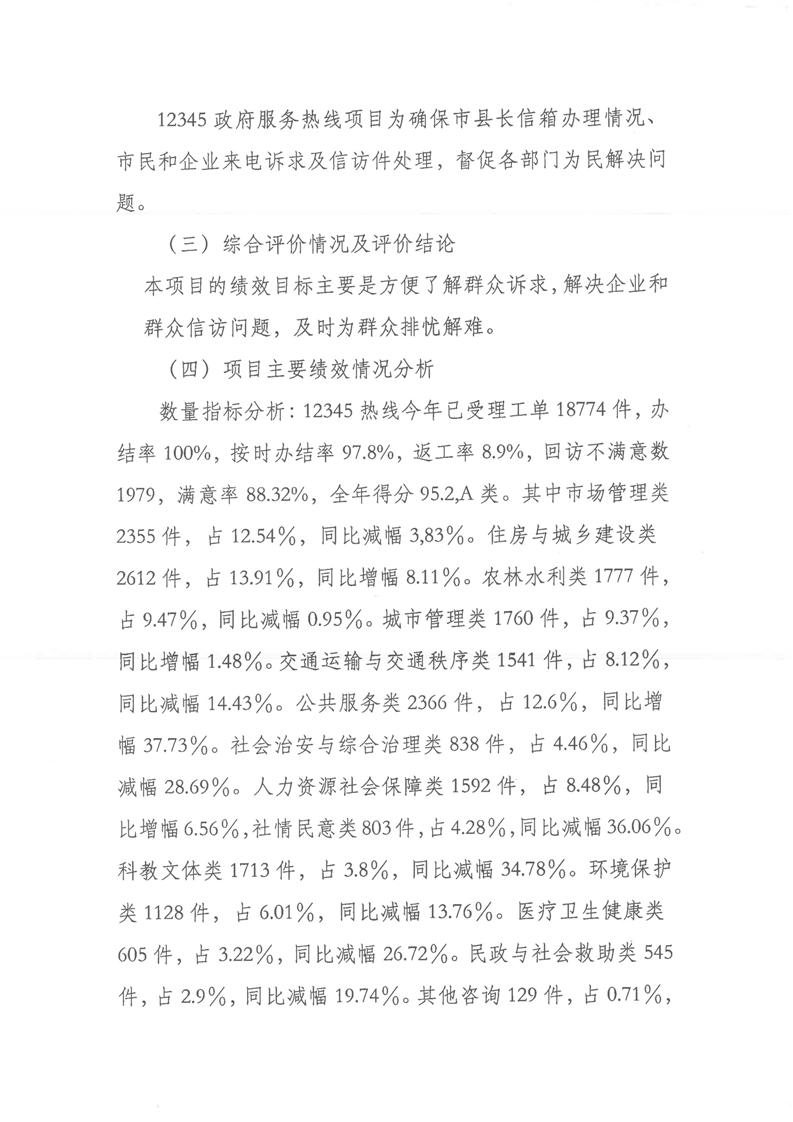 12345 政府服务热线项目为确保市县长信箱办理情况、市民和企业来电诉求及信访件处理，督促各部门为民解决问题。

（三）综合评价情况及评价结论

本项目的绩效目标主要是方便了解群众诉求，解决企业和群众信访问题，及时为群众排忧解难。

（四）项目主要绩效情况分析

数量指标分析：12345 热线今年已受理工单 18774 件，办结率 100%，按时办结率 97.8%，返工率 8.9%，回访不满意数 1979，满意率 88.32%，全年得分 95.2,A 类。其中市场管理类 2355 件，占 12.54%，同比减幅 3,83%。住房与城乡建设类 2612 件，占 13.91%，同比增幅 8.11%。农林水利类 1777 件，占 9.47%，同比减幅 0.95%。城市管理类 1760 件，占 9.37%，同比增幅 1.48%。交通运输与交通秩序类 1541 件，占 8.12%，同比减幅 14.43%。公共服务类 2366 件，占 12.6%，同比增幅 37.73%。社会治安与综合治理类 838 件，占 4.46%，同比减幅 28.69%。人力资源社会保障类 1592 件，占 8.48%，同比增幅 6.56%，社情民意类 803 件，占 4.28%，同比减幅 36.06%。科教文体类 1713 件，占 3.8%，同比减幅 34.78%。环境保护类 1128 件，占 6.01%，同比减幅 13.76%。医疗卫生健康类 605 件，占 3.22%，同比减幅 26.72%。民政与社会救助类 545 件，占 2.9%，同比减幅 19.74%。其他咨询 129 件，占 0.71%，